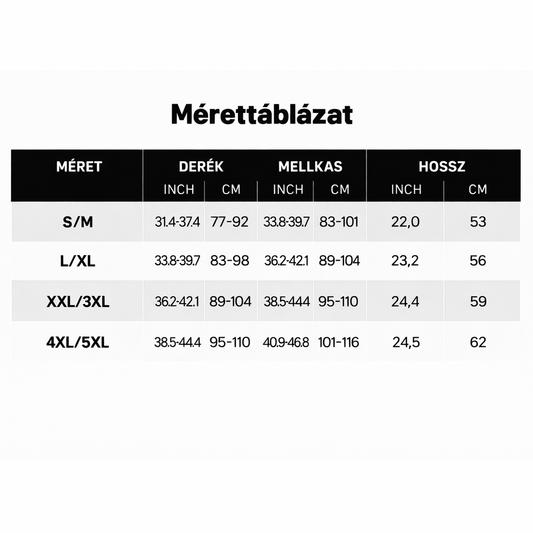 Mérettáblázat

| MÉRET | DERÉK INCH | DERÉK CM | MELLKAS INCH | MELLKAS CM | HOSSZ INCH | HOSSZ CM |
|---|---|---|---|---|---|---|
| S/M | 31.4-37.4 | 77-92 | 33.8-39.7 | 83-101 | 22,0 | 53 |
| L/XL | 33.8-39.7 | 83-98 | 36.2-42.1 | 89-104 | 23,2 | 56 |
| XXL/3XL | 36.2-42.1 | 89-104 | 38.5-444 | 95-110 | 24,4 | 59 |
| 4XL/5XL | 38.5-44.4 | 95-110 | 40.9-46.8 | 101-116 | 24,5 | 62 |